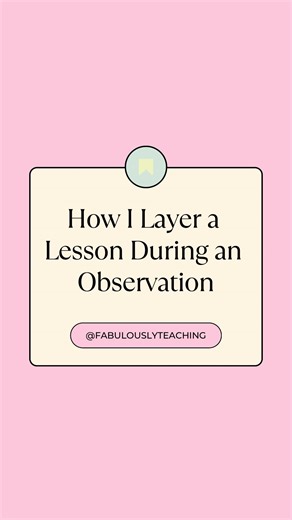 How I Layer a Lesson During an Observation

@FABULOUSLYTEACHING